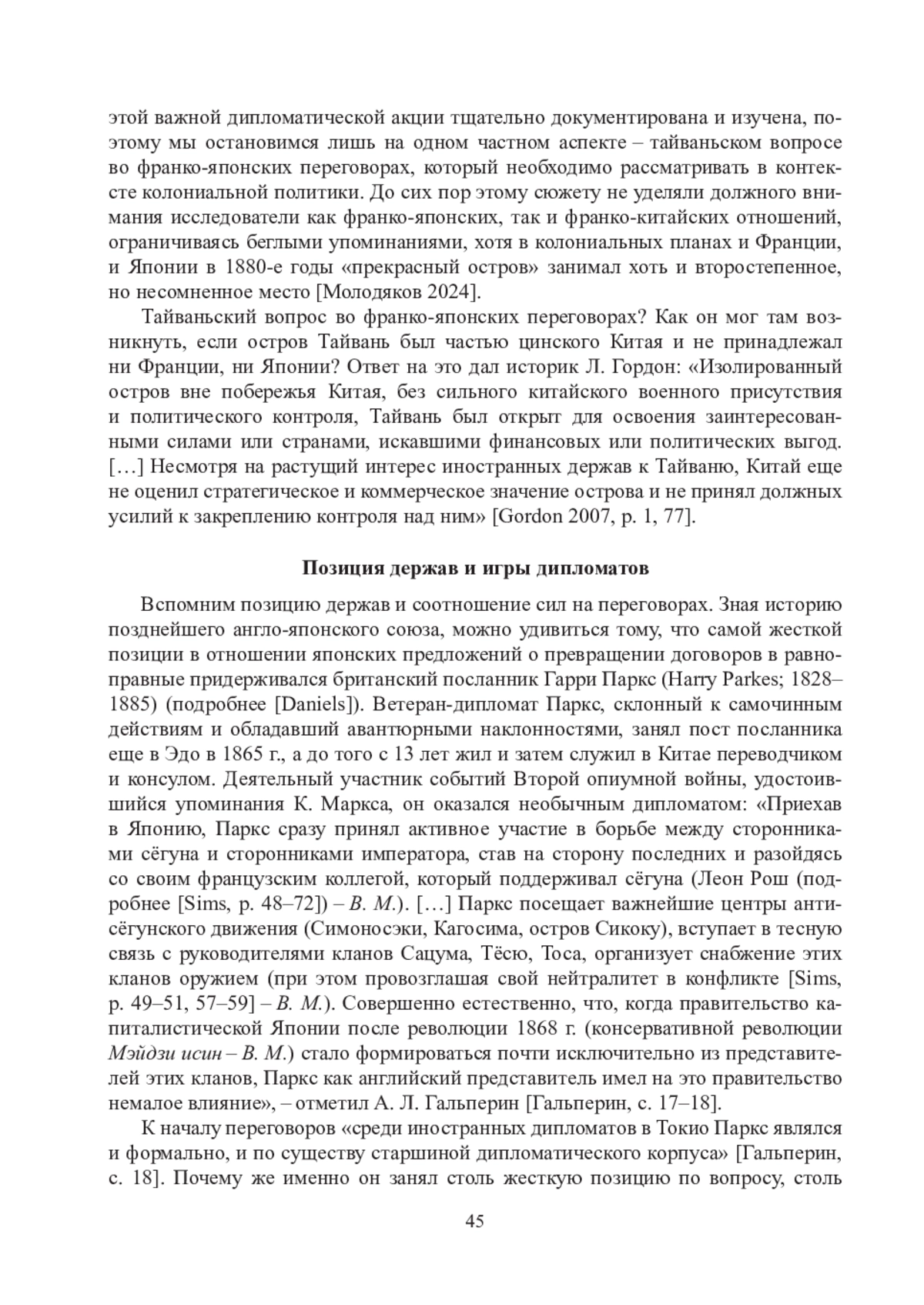 этой важной дипломатической акции тщательно документирована и изучена, поэтому мы остановимся лишь на одном частном аспекте – тайваньском вопросе во франко-японских переговорах, который необходимо рассматривать в контексте колониальной политики. До сих пор этому сюжету не уделяли должного внимания исследователи как франко-японских, так и франко-китайских отношений, ограничиваясь беглыми упоминаниями, хотя в колониальных планах и Франции, и Японии в 1880-е годы «прекрасный остров» занимал хоть и второстепенное, но несомненное место [Молодяков 2024].

Тайваньский вопрос во франко-японских переговорах? Как он мог там возникнуть, если остров Тайвань был частью цинского Китая и не принадлежал ни Франции, ни Японии? Ответ на это дал историк Л. Гордон: «Изолированный остров вне побережья Китая, без сильного китайского военного присутствия и политического контроля, Тайвань был открыт для освоения заинтересованными силами или странами, искавшими финансовых или политических выгод. […] Несмотря на растущий интерес иностранных держав к Тайваню, Китай еще не оценил стратегическое и коммерческое значение острова и не принял должных усилий к закреплению контроля над ним» [Gordon 2007, p. 1, 77].

Позиция держав и игры дипломатов

Вспомним позицию держав и соотношение сил на переговорах. Зная историю позднейшего англо-японского союза, можно удивиться тому, что самой жесткой позиции в отношении японских предложений о превращении договоров в равноправные придерживался британский посланник Гарри Паркс (Harry Parkes; 1828–1885) (подробнее [Daniels]). Ветеран-дипломат Паркс, склонный к самочинным действиям и обладавший авантюрными наклонностями, занял пост посланника еще в Эдо в 1865 г., а до того с 13 лет жил и затем служил в Китае переводчиком и консулом. Деятельный участник событий Второй опиумной войны, удостоившийся упоминания К. Маркса, он оказался необычным дипломатом: «Приехав в Японию, Паркс сразу принял активное участие в борьбе между сторонниками сёгуна и сторонниками императора, став на сторону последних и разойдясь со своим французским коллегой, который поддерживал сёгуна (Леон Рош (подробнее [Sims, p. 48–72]) – В. М.). […] Паркс посещает важнейшие центры антисёгунского движения (Симоносэки, Кагосима, остров Сикоку), вступает в тесную связь с руководителями кланов Сацума, Тёсю, Тоса, организует снабжение этих кланов оружием (при этом провозглашая свой нейтралитет в конфликте [Sims, p. 49–51, 57–59] – В. М.). Совершенно естественно, что, когда правительство капиталистической Японии после революции 1868 г. (консервативной революции Мэйдзи исин – В. М.) стало формироваться почти исключительно из представителей этих кланов, Паркс как английский представитель имел на это правительство немалое влияние», – отметил А. Л. Гальперин [Гальперин, с. 17–18].

К началу переговоров «среди иностранных дипломатов в Токио Паркс являлся и формально, и по существу старшиной дипломатического корпуса» [Гальперин, с. 18]. Почему же именно он занял столь жесткую позицию по вопросу, столь

45